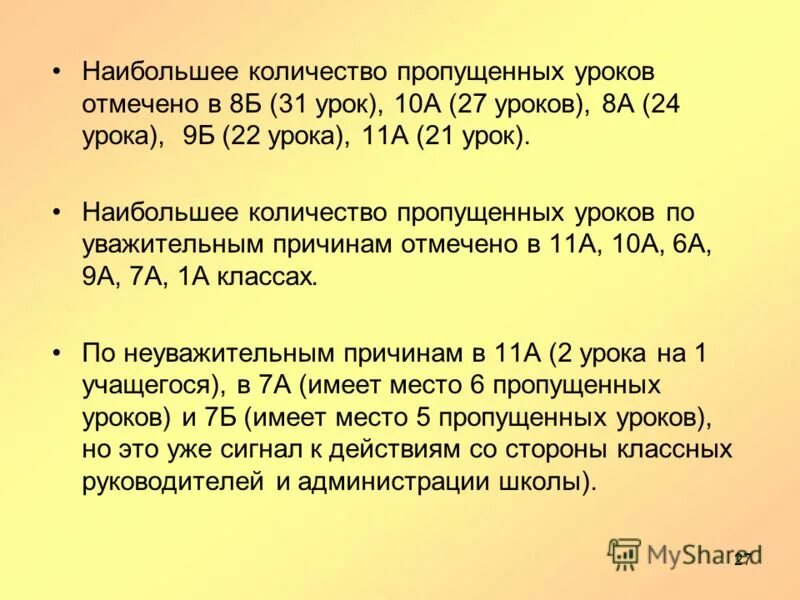 • Наибольшее количество пропущенных уроков отмечено в 8Б (31 урок), 10А (27 уроков), 8А (24 урока), 9Б (22 урока), 11А (21 урок).

• Наибольшее количество пропущенных уроков по уважительным причинам отмечено в 11А, 10А, 6А, 9А, 7А, 1А классах.

• По неуважительным причинам в 11А (2 урока на 1 учащегося), в 7А (имеет место 6 пропущенных уроков) и 7Б (имеет место 5 пропущенных уроков), но это уже сигнал к действиям со стороны классных руководителей и администрации школы).

MyShared

27